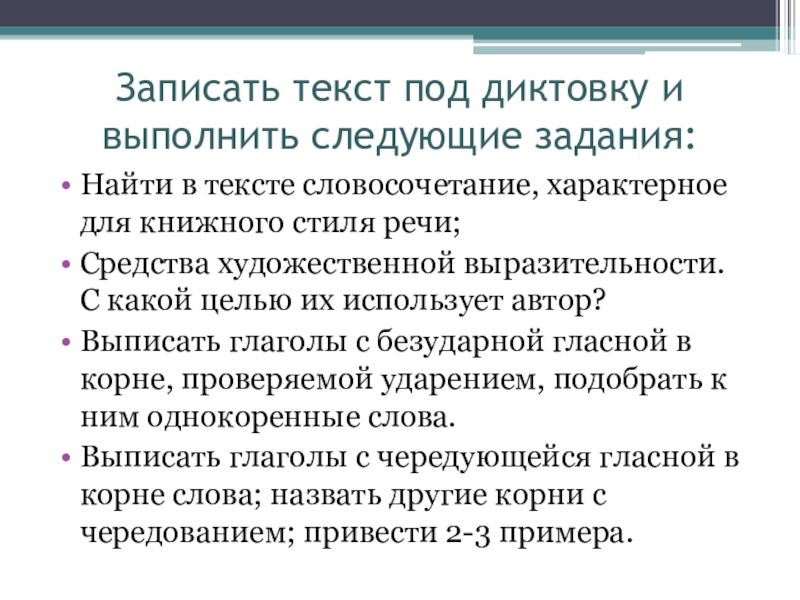 Записать текст под диктовку и выполнить следующие задания:

• Найти в тексте словосочетание, характерное для книжного стиля речи;
• Средства художественной выразительности. С какой целью их использует автор?
• Выписать глаголы с безударной гласной в корне, проверяемой ударением, подобрать к ним однокоренные слова.
• Выписать глаголы с чередующейся гласной в корне слова; назвать другие корни с чередованием; привести 2-3 примера.